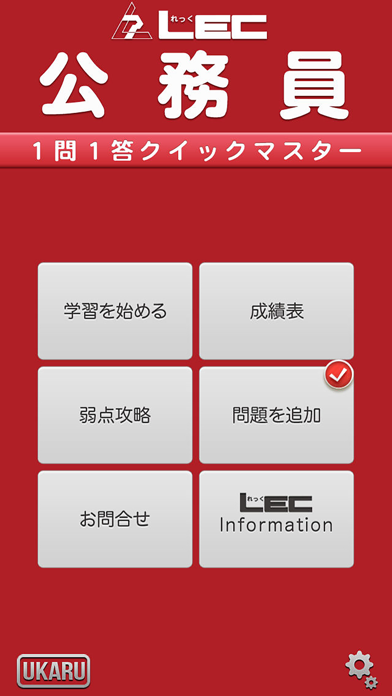 れっく LEC
公務員
1問1答クイックマスター

学習を始める

成績表

弱点攻略

問題を追加

お問合せ

れっく LEC
Information

UKARU